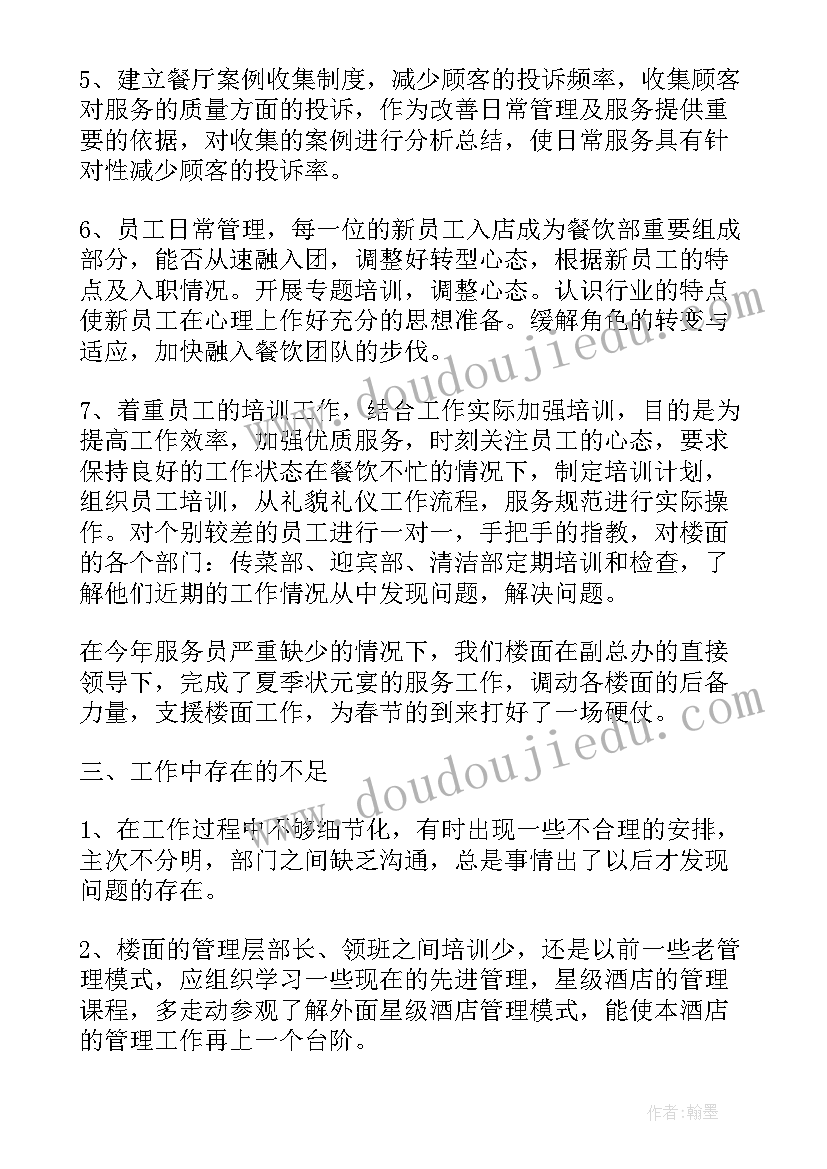 5、建立餐厅案例收集制度，减少顾客的投诉频率，收集顾客对服务的质量方面的投诉，作为改善日常管理及服务提供重要的依据，对收集的案例进行分析总结，使日常服务具有针对性减少顾客的投诉率。

6、员工日常管理，每一位的新员工入店成为餐饮部重要组成部分，能否从速融入团，调整好转型心态，根据新员工的特点及入职情况。开展专题培训，调整心态。认识行业的特点使新员工在心理上作好充分的思想准备。缓解角色的转变与适应，加快融入餐饮团队的步伐。

7、着重员工的培训工作，结合工作实际加强培训，目的是为提高工作效率，加强优质服务，时刻关注员工的心态，要求保持良好的工作状态在餐饮不忙的情况下，制定培训计划，组织员工培训，从礼貌礼仪工作流程，服务规范进行实际操作。对个别较差的员工进行一对一，手把手的指教，对楼面的各个部门：传菜部、迎宾部、清洁部定期培训和检查，了解他们近期的工作情况从中发现问题，解决问题。

在今年服务员严重缺少的情况下，我们楼面在副总办的直接领导下，完成了夏季状元宴的服务工作，调动各楼面的后备力量，支援楼面工作，为春节的到来打好了一场硬仗。

三、工作中存在的不足

1、在工作过程中不够细节化，有时出现一些不合理的安排，主次不分明，部门之间缺乏沟通，总是事情出了以后才发现问题的存在。

2、楼面的管理层部长、领班之间培训少，还是以前一些老管理模式，应组织学习一些现在的先进管理，星级酒店的管理课程，多走动参观了解外面星级酒店管理模式，能使本酒店的管理工作再上一个台阶。

www.doudoujiedu.com
www.doudoujiedu.com
作者:翰墨